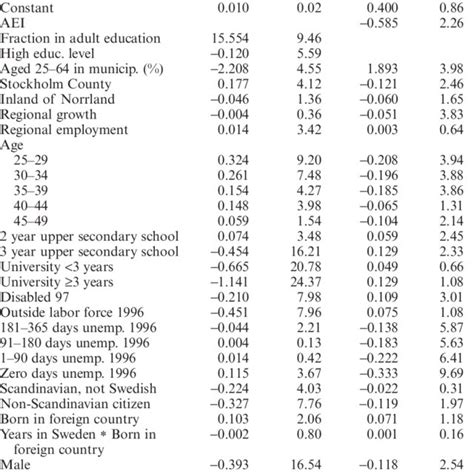 |  |  |  |  |  |
|---|---|---|---|---|
| Constant | 0.010 | 0.02 | 0.400 | 0.86 |
| AEI |  |  | –0.585 | 2.26 |
| Fraction in adult education | 15.554 | 9.46 |  |  |
| High educ. level | –0.120 | 5.59 |  |  |
| Aged 25–64 in municip. (%) | –2.208 | 4.55 | 1.893 | 3.98 |
| Stockholm County | 0.177 | 4.12 | –0.121 | 2.46 |
| Inland of Norrland | –0.046 | 1.36 | –0.060 | 1.65 |
| Regional growth | –0.004 | 0.36 | –0.051 | 3.83 |
| Regional employment | 0.014 | 3.42 | 0.003 | 0.64 |
| Age |  |  |  |  |
| 25–29 | 0.324 | 9.20 | –0.208 | 3.94 |
| 30–34 | 0.261 | 7.48 | –0.196 | 3.88 |
| 35–39 | 0.154 | 4.27 | –0.185 | 3.86 |
| 40–44 | 0.148 | 3.98 | –0.065 | 1.31 |
| 45–49 | 0.059 | 1.54 | –0.104 | 2.14 |
| 2 year upper secondary school | 0.074 | 3.48 | 0.059 | 2.45 |
| 3 year upper secondary school | –0.454 | 16.21 | 0.129 | 2.33 |
| University <3 years | –0.665 | 20.78 | 0.049 | 0.66 |
| University ≥3 years | –1.141 | 24.37 | 0.129 | 1.08 |
| Disabled 97 | –0.210 | 7.98 | 0.109 | 3.01 |
| Outside labor force 1996 | –0.451 | 7.96 | 0.075 | 1.08 |
| 181–365 days unemp. 1996 | –0.044 | 2.21 | –0.138 | 5.87 |
| 91–180 days unemp. 1996 | 0.004 | 0.13 | –0.183 | 5.63 |
| 1–90 days unemp. 1996 | 0.014 | 0.42 | –0.222 | 6.41 |
| Zero days unemp. 1996 | 0.115 | 3.67 | –0.333 | 9.69 |
| Scandinavian, not Swedish | –0.224 | 4.03 | –0.022 | 0.31 |
| Non-Scandinavian citizen | –0.327 | 7.76 | –0.119 | 1.97 |
| Born in foreign country | 0.103 | 2.06 | 0.071 | 1.18 |
| Years in Sweden * Born in foreign country | –0.002 | 0.80 | 0.001 | 0.16 |
| Male | –0.393 | 16.54 | –0.118 | 2.54 |